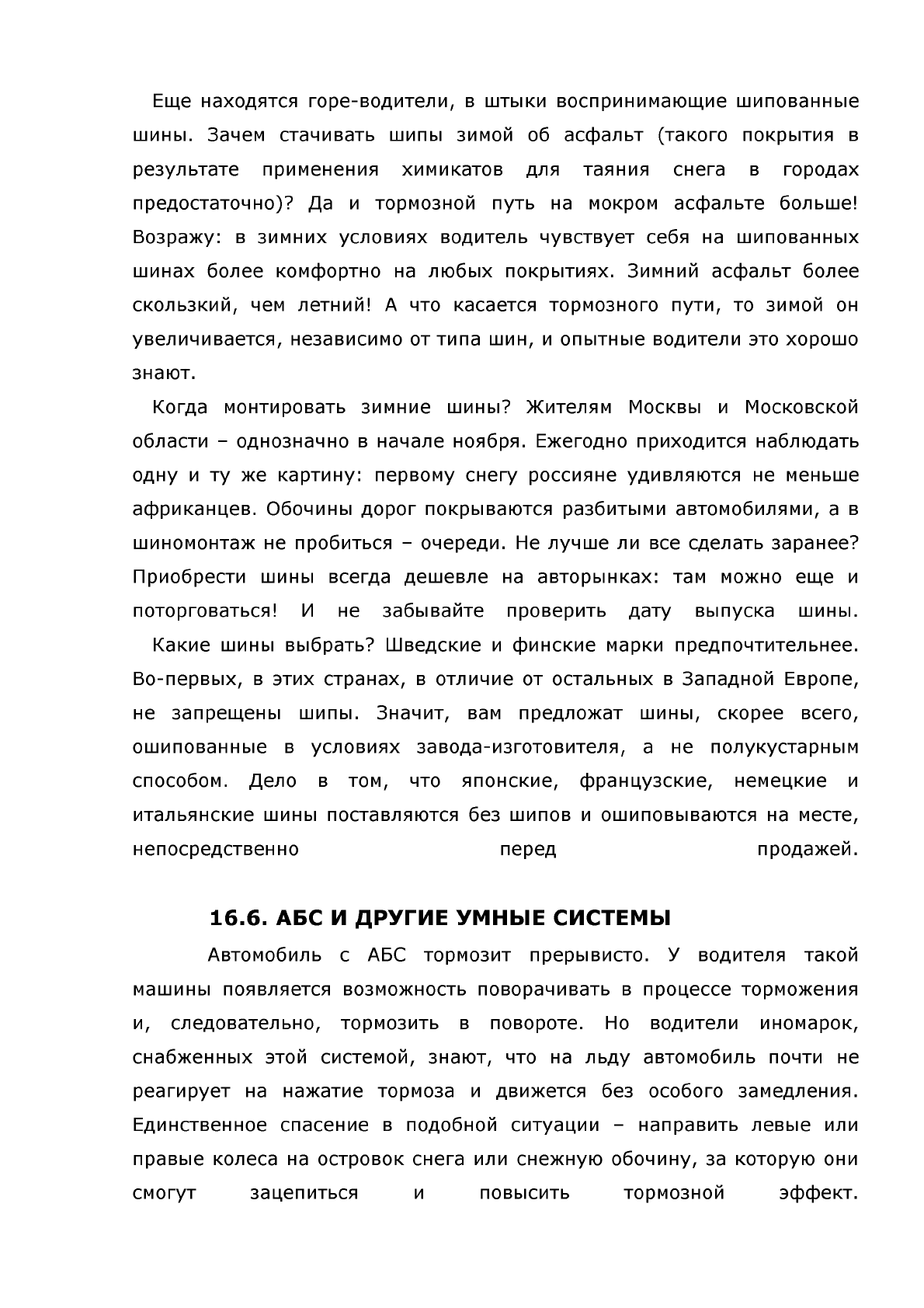 Еще находятся горе-водители, в штыки воспринимающие шипованные шины. Зачем стачивать шипы зимой об асфальт (такого покрытия в результате применения химикатов для таяния снега в городах предостаточно)? Да и тормозной путь на мокром асфальте больше! Возражу: в зимних условиях водитель чувствует себя на шипованных шинах более комфортно на любых покрытиях. Зимний асфальт более скользкий, чем летний! А что касается тормозного пути, то зимой он увеличивается, независимо от типа шин, и опытные водители это хорошо знают.

Когда монтировать зимние шины? Жителям Москвы и Московской области – однозначно в начале ноября. Ежегодно приходится наблюдать одну и ту же картину: первому снегу россияне удивляются не меньше африканцев. Обочины дорог покрываются разбитыми автомобилями, а в шиномонтаж не пробиться – очереди. Не лучше ли все сделать заранее? Приобрести шины всегда дешевле на авторынках: там можно еще и поторговаться! И не забывайте проверить дату выпуска шины.

Какие шины выбрать? Шведские и финские марки предпочтительнее. Во-первых, в этих странах, в отличие от остальных в Западной Европе, не запрещены шипы. Значит, вам предложат шины, скорее всего, ошипованные в условиях завода-изготовителя, а не полукустарным способом. Дело в том, что японские, французские, немецкие и итальянские шины поставляются без шипов и ошиповываются на месте, непосредственно перед продажей.

16.6. АБС И ДРУГИЕ УМНЫЕ СИСТЕМЫ

Автомобиль с АБС тормозит прерывисто. У водителя такой машины появляется возможность поворачивать в процессе торможения и, следовательно, тормозить в повороте. Но водители иномарок, снабженных этой системой, знают, что на льду автомобиль почти не реагирует на нажатие тормоза и движется без особого замедления. Единственное спасение в подобной ситуации – направить левые или правые колеса на островок снега или снежную обочину, за которую они смогут зацепиться и повысить тормозной эффект.